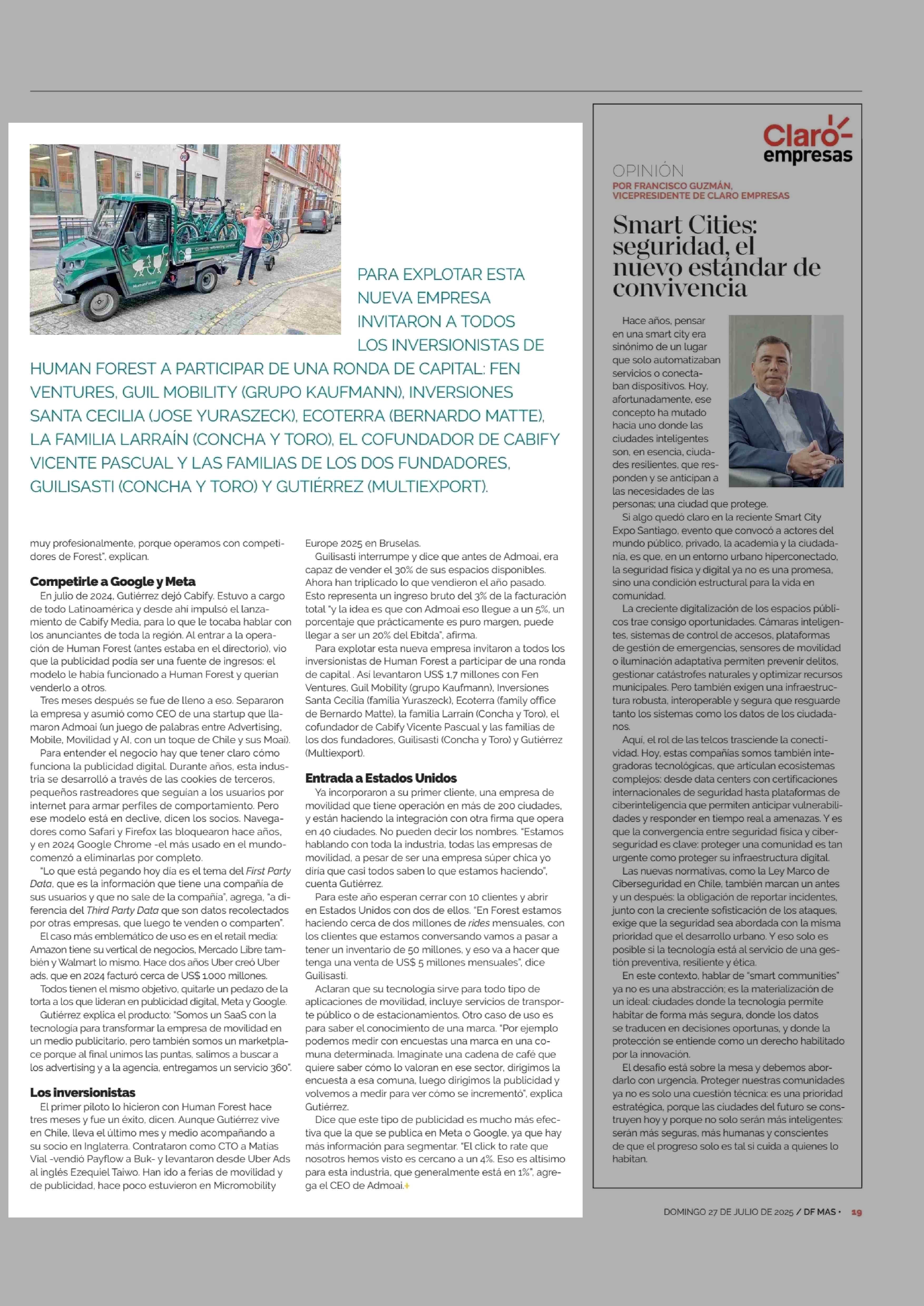 PARA EXPLOTAR ESTA NUEVA EMPRESA INVITARON A TODOS LOS INVERSIONISTAS DE HUMAN FOREST A PARTICIPAR DE UNA RONDA DE CAPITAL: FEN VENTURES, GUIL MOBILITY (GRUPO KAUFMANN), INVERSIONES SANTA CECILIA (JOSE YURASZECK), ECOTERRA (BERNARDO MATTE), LA FAMILIA LARRAÍN (CONCHA Y TORO), EL COFUNDADOR DE CABIFY VICENTE PASCUAL Y LAS FAMILIAS DE LOS DOS FUNDADORES, GUILISASTI (CONCHA Y TORO) Y GUTIÉRREZ (MULTIEXPORT).

muy profesionalmente, porque operamos con competidores de Forest", explican.

Competirle a Google y Meta

En julio de 2024, Gutiérrez dejó Cabify. Estuvo a cargo de todo Latinoamérica y desde ahí impulsó el lanzamiento de Cabify Media, para lo que le tocaba hablar con los anunciantes de toda la región. Al entrar a la operación de Human Forest (antes estaba en el directorio), vio que la publicidad podía ser una fuente de ingresos: el modelo le había funcionado a Human Forest y querían venderlo a otros.

Tres meses después se fue de lleno a eso. Separaron la empresa y asumió como CEO de una startup que llamaron Admoai (un juego de palabras entre Advertising, Mobile, Movilidad y AI, con un toque de Chile y sus Moai).

Para entender el negocio hay que tener claro cómo funciona la publicidad digital. Durante años, esta industria se desarrolló a través de las cookies de terceros, pequeños rastreadores que seguían a los usuarios por internet para armar perfiles de comportamiento. Pero ese modelo está en declive, dicen los socios. Navegadores como Safari y Firefox las bloquearon hace años, y en 2024 Google Chrome -el más usado en el mundo- comenzó a eliminarlas por completo.

"Lo que está pegando hoy día es el tema del First Party Data, que es la información que tiene una compañía de sus usuarios y que no sale de la compañía", agrega, "a diferencia del Third Party Data que son datos recolectados por otras empresas, que luego te venden o comparten".

El caso más emblemático de uso es en el retail media: Amazon tiene su vertical de negocios, Mercado Libre también y Walmart lo mismo. Hace dos años Uber creó Uber ads, que en 2024 facturó cerca de US$ 1.000 millones.

Todos tienen el mismo objetivo, quitarle un pedazo de la torta a los que lideran en publicidad digital, Meta y Google.

Gutiérrez explica el producto: "Somos un SaaS con la tecnología para transformar la empresa de movilidad en un medio publicitario, pero también somos un marketplace porque al final unimos las puntas, salimos a buscar a los advertising y a la agencia, entregamos un servicio 360".

Los inversionistas

El primer piloto lo hicieron con Human Forest hace tres meses y fue un éxito, dicen. Aunque Gutiérrez vive en Chile, lleva el último mes y medio acompañando a su socio en Inglaterra. Contrataron como CTO a Matías Vial -vendió Payflow a Buk- y levantaron desde Uber Ads al inglés Ezequiel Taiwo. Han ido a ferias de movilidad y de publicidad, hace poco estuvieron en Micromobility Europe 2025 en Bruselas.

Guilisasti interrumpe y dice que antes de Admoai, era capaz de vender el 30% de sus espacios disponibles. Ahora han triplicado lo que vendieron el año pasado. Esto representa un ingreso bruto del 3% de la facturación total "y la idea es que con Admoai eso llegue a un 5%, un porcentaje que prácticamente es puro margen, puede llegar a ser un 20% del Ebitda", afirma.

Para explotar esta nueva empresa invitaron a todos los inversionistas de Human Forest a participar de una ronda de capital . Así levantaron US$ 1,7 millones con Fen Ventures, Guil Mobility (grupo Kaufmann), Inversiones Santa Cecilia (familia Yuraszeck), Ecoterra (family office de Bernardo Matte), la familia Larraín (Concha y Toro), el cofundador de Cabify Vicente Pascual y las familias de los dos fundadores, Guilisasti (Concha y Toro) y Gutiérrez (Multiexport).

Entrada a Estados Unidos

Ya incorporaron a su primer cliente, una empresa de movilidad que tiene operación en más de 200 ciudades, y están haciendo la integración con otra firma que opera en 40 ciudades. No pueden decir los nombres. "Estamos hablando con toda la industria, todas las empresas de movilidad, a pesar de ser una empresa súper chica yo diría que casi todos saben lo que estamos haciendo", cuenta Gutiérrez.

Para este año esperan cerrar con 10 clientes y abrir en Estados Unidos con dos de ellos. "En Forest estamos haciendo cerca de dos millones de rides mensuales, con los clientes que estamos conversando vamos a pasar a tener un inventario de 50 millones, y eso va a hacer que tenga una venta de US$ 5 millones mensuales", dice Guilisasti.

Aclaran que su tecnología sirve para todo tipo de aplicaciones de movilidad, incluye servicios de transporte público o de estacionamientos. Otro caso de uso es para saber el conocimiento de una marca. "Por ejemplo podemos medir con encuestas una marca en una comuna determinada. Imagínate una cadena de café que quiere saber cómo lo valoran en ese sector, dirigimos la encuesta a esa comuna, luego dirigimos la publicidad y volvemos a medir para ver cómo se incrementó", explica Gutiérrez.

Dice que este tipo de publicidad es mucho más efectiva que la que se publica en Meta o Google, ya que hay más información para segmentar. "El click to rate que nosotros hemos visto es cercano a un 4%. Eso es altísimo para esta industria, que generalmente está en 1%", agrega el CEO de Admoai.+

Claro- empresas

OPINIÓN
POR FRANCISCO GUZMÁN, VICEPRESIDENTE DE CLARO EMPRESAS

Smart Cities: seguridad, el nuevo estándar de convivencia

Hace años, pensar en una smart city era sinónimo de un lugar que solo automatizaban servicios o conectaban dispositivos. Hoy, afortunadamente, ese concepto ha mutado hacia uno donde las ciudades inteligentes son, en esencia, ciudades resilientes, que responden y se anticipan a las necesidades de las personas; una ciudad que protege.

Si algo quedó claro en la reciente Smart City Expo Santiago, evento que convocó a actores del mundo público, privado, la academia y la ciudadanía, es que, en un entorno urbano hiperconectado, la seguridad física y digital ya no es una promesa, sino una condición estructural para la vida en comunidad.

La creciente digitalización de los espacios públicos trae consigo oportunidades. Cámaras inteligentes, sistemas de control de accesos, plataformas de gestión de emergencias, sensores de movilidad o iluminación adaptativa permiten prevenir delitos, gestionar catástrofes naturales y optimizar recursos municipales. Pero también exigen una infraestructura robusta, interoperable y segura que resguarde tanto los sistemas como los datos de los ciudadanos.

Aquí, el rol de las telcos trasciende la conectividad. Hoy, estas compañías somos también integradoras tecnológicas, que articulan ecosistemas complejos: desde data centers con certificaciones internacionales de seguridad hasta plataformas de ciberinteligencia que permiten anticipar vulnerabilidades y responder en tiempo real a amenazas. Y es que la convergencia entre seguridad física y ciberseguridad es clave: proteger una comunidad es tan urgente como proteger su infraestructura digital.

Las nuevas normativas, como la Ley Marco de Ciberseguridad en Chile, también marcan un antes y un después: la obligación de reportar incidentes, junto con la creciente sofisticación de los ataques, exige que la seguridad sea abordada con la misma prioridad que el desarrollo urbano. Y eso solo es posible si la tecnología está al servicio de una gestión preventiva, resiliente y ética.

En este contexto, hablar de "smart communities" ya no es una abstracción; es la materialización de un ideal: ciudades donde la tecnología permite habitar de forma más segura, donde los datos se traducen en decisiones oportunas, y donde la protección se entiende como un derecho habilitado por la innovación.

El desafío está sobre la mesa y debemos abordarlo con urgencia. Proteger nuestras comunidades ya no es solo una cuestión técnica: es una prioridad estratégica, porque las ciudades del futuro se construyen hoy y porque no solo serán más inteligentes: serán más seguras, más humanas y conscientes de que el progreso solo es tal si cuida a quienes lo habitan.

DOMINGO 27 DE JULIO DE 2025 / DF MAS • 19